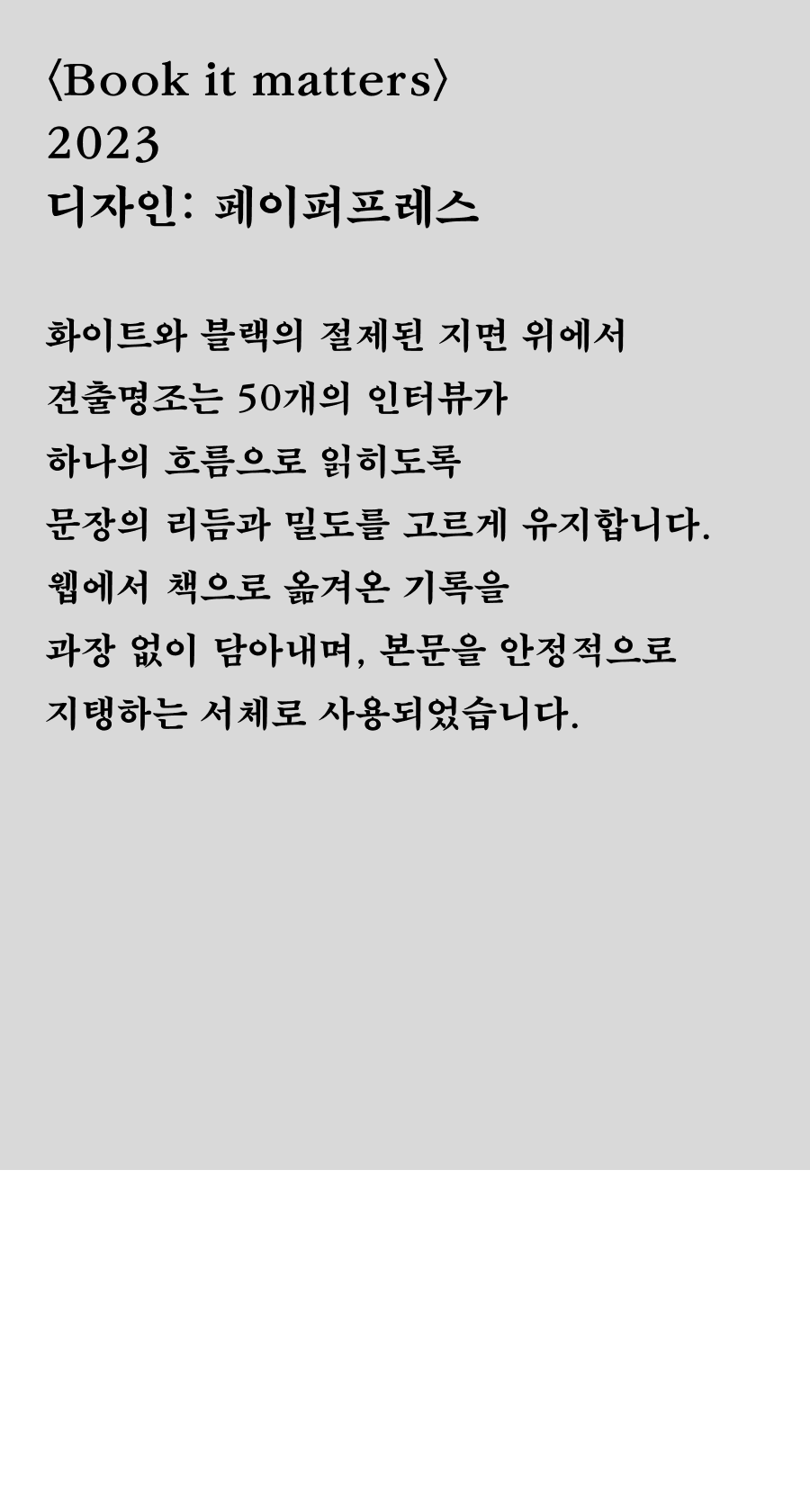 〈Book it matters〉
2023
디자인: 페이퍼프레스

화이트와 블랙의 절제된 지면 위에서
견출명조는 50개의 인터뷰가
하나의 흐름으로 읽히도록
문장의 리듬과 밀도를 고르게 유지합니다.
웹에서 책으로 옮겨온 기록을
과장 없이 담아내며, 본문을 안정적으로
지탱하는 서체로 사용되었습니다.